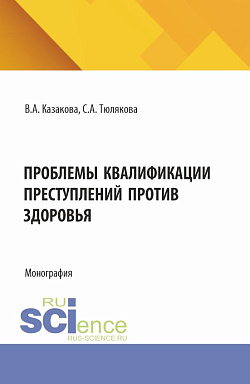 В.А. Казакова, С.А. Тюлякова

ПРОБЛЕМЫ КВАЛИФИКАЦИИ ПРЕСТУПЛЕНИЙ ПРОТИВ ЗДОРОВЬЯ

Монография

RU
SCIence
RUS-SCIENCE.RU